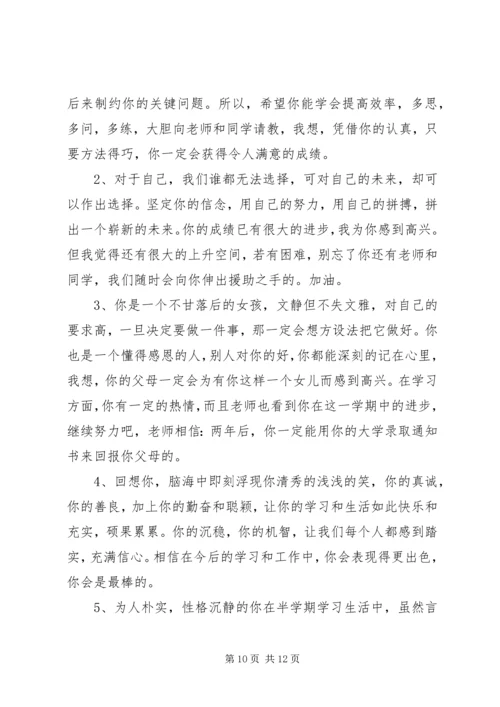 后来制约你的关键问题。所以，希望你能学会提高效率，多思，多问，多练，大胆向老师和同学请教，我想，凭借你的认真，只要方法得巧，你一定会获得令人满意的成绩。

2、对于自己，我们谁都无法选择，可对自己的未来，却可以作出选择。坚定你的信念，用自己的努力，用自己的拼搏，拼出一个崭新的未来。你的成绩已有很大的进步，我为你感到高兴。但我觉得还有很大的上升空间，若有困难，别忘了你还有老师和同学，我们随时会向你伸出援助之手的。加油。

3、你是一个不甘落后的女孩，文静但不失文雅，对自己的要求高，一旦决定要做一件事，那一定会想方设法把它做好。你也是一个懂得感恩的人，别人对你的好，你都能深刻的记在心里，我想，你的父母一定会为有你这样一个女儿而感到高兴。在学习方面，你有一定的热情，而且老师也看到你在这一学期中的进步，继续努力吧，老师相信：两年后，你一定能用你的大学录取通知书来回报你父母的。

4、回想你，脑海中即刻浮现你清秀的浅浅的笑，你的真诚，你的善良，加上你的勤奋和聪颖，让你的学习和生活如此快乐和充实，硕果累累。你的沉稳，你的机智，让我们每个人都感到踏实，充满信心。相信在今后的学习和工作中，你会表现得更出色，你会是最棒的。

5、为人朴实，性格沉静的你在半学期学习生活中，虽然言

第 10 页 共 12 页